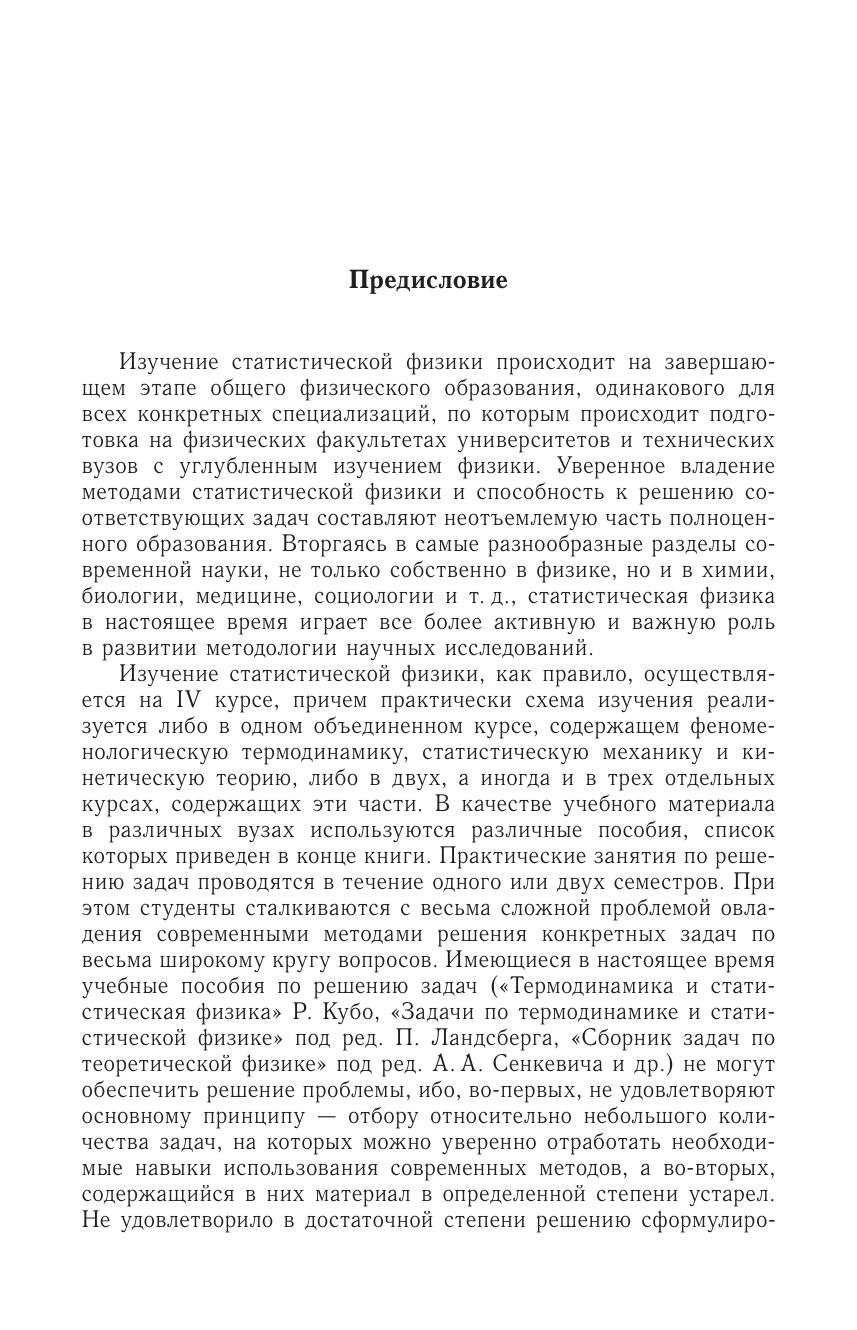 Предисловие

Изучение статистической физики происходит на завершающем этапе общего физического образования, одинакового для всех конкретных специализаций, по которым происходит подготовка на физических факультетах университетов и технических вузов с углубленным изучением физики. Уверенное владение методами статистической физики и способность к решению соответствующих задач составляют неотъемлемую часть полноценного образования. Вторгаясь в самые разнообразные разделы современной науки, не только собственно в физике, но и в химии, биологии, медицине, социологии и т. д., статистическая физика в настоящее время играет все более активную и важную роль в развитии методологии научных исследований.

Изучение статистической физики, как правило, осуществляется на IV курсе, причем практически схема изучения реализуется либо в одном объединенном курсе, содержащем феноменологическую термодинамику, статистическую механику и кинетическую теорию, либо в двух, а иногда и в трех отдельных курсах, содержащих эти части. В качестве учебного материала в различных вузах используются различные пособия, список которых приведен в конце книги. Практические занятия по решению задач проводятся в течение одного или двух семестров. При этом студенты сталкиваются с весьма сложной проблемой овладения современными методами решения конкретных задач по весьма широкому кругу вопросов. Имеющиеся в настоящее время учебные пособия по решению задач («Термодинамика и статистическая физика» Р. Кубо, «Задачи по термодинамике и статистической физике» под ред. П. Ландсберга, «Сборник задач по теоретической физике» под ред. А. А. Сенкевича и др.) не могут обеспечить решение проблемы, ибо, во-первых, не удовлетворяют основному принципу — отбору относительно небольшого количества задач, на которых можно уверенно отработать необходимые навыки использования современных методов, а во-вторых, содержащийся в них материал в определенной степени устарел. Не удовлетворило в достаточной степени решению сформулиро-